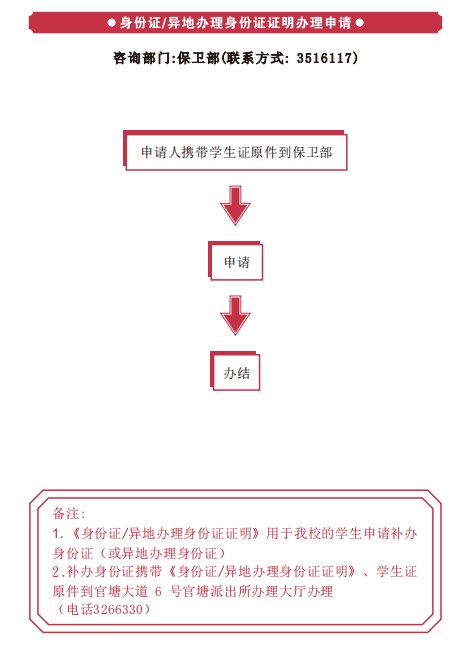 ● 身份证/异地办理身份证证明办理申请 ●

咨询部门:保卫部(联系方式: 3516117)

申请人携带学生证原件到保卫部

申请

办结

备注:
1.《身份证/异地办理身份证证明》用于我校的学生申请补办身份证（或异地办理身份证）
2.补办身份证携带《身份证/异地办理身份证证明》、学生证原件到官塘大道 6 号官塘派出所办理大厅办理（电话3266330）